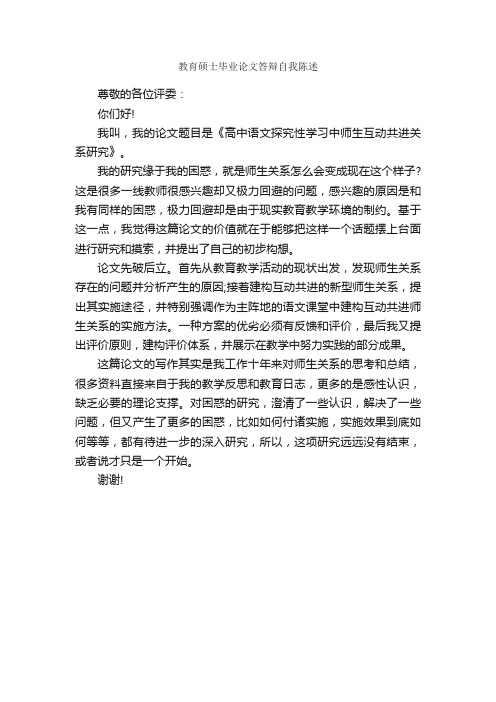 教育硕士毕业论文答辩自我陈述

尊敬的各位评委：

你们好!

我叫，我的论文题目是《高中语文探究性学习中师生互动共进关系研究》。

我的研究缘于我的困惑，就是师生关系怎么会变成现在这个样子?这是很多一线教师很感兴趣却又极力回避的问题，感兴趣的原因是和我有同样的困惑，极力回避却是由于现实教育教学环境的制约。基于这一点，我觉得这篇论文的价值就在于能够把这样一个话题摆上台面进行研究和摸索，并提出了自己的初步构想。

论文先破后立。首先从教育教学活动的现状出发，发现师生关系存在的问题并分析产生的原因;接着建构互动共进的新型师生关系，提出其实施途径，并特别强调作为主阵地的语文课堂中建构互动共进师生关系的实施方法。一种方案的优劣必须有反馈和评价，最后我又提出评价原则，建构评价体系，并展示在教学中努力实践的部分成果。

这篇论文的写作其实是我工作十年来对师生关系的思考和总结，很多资料直接来自于我的教学反思和教育日志，更多的是感性认识，缺乏必要的理论支撑。对困惑的研究，澄清了一些认识，解决了一些问题，但又产生了更多的困惑，比如如何付诸实施，实施效果到底如何等等，都有待进一步的深入研究，所以，这项研究远远没有结束，或者说才只是一个开始。

谢谢!